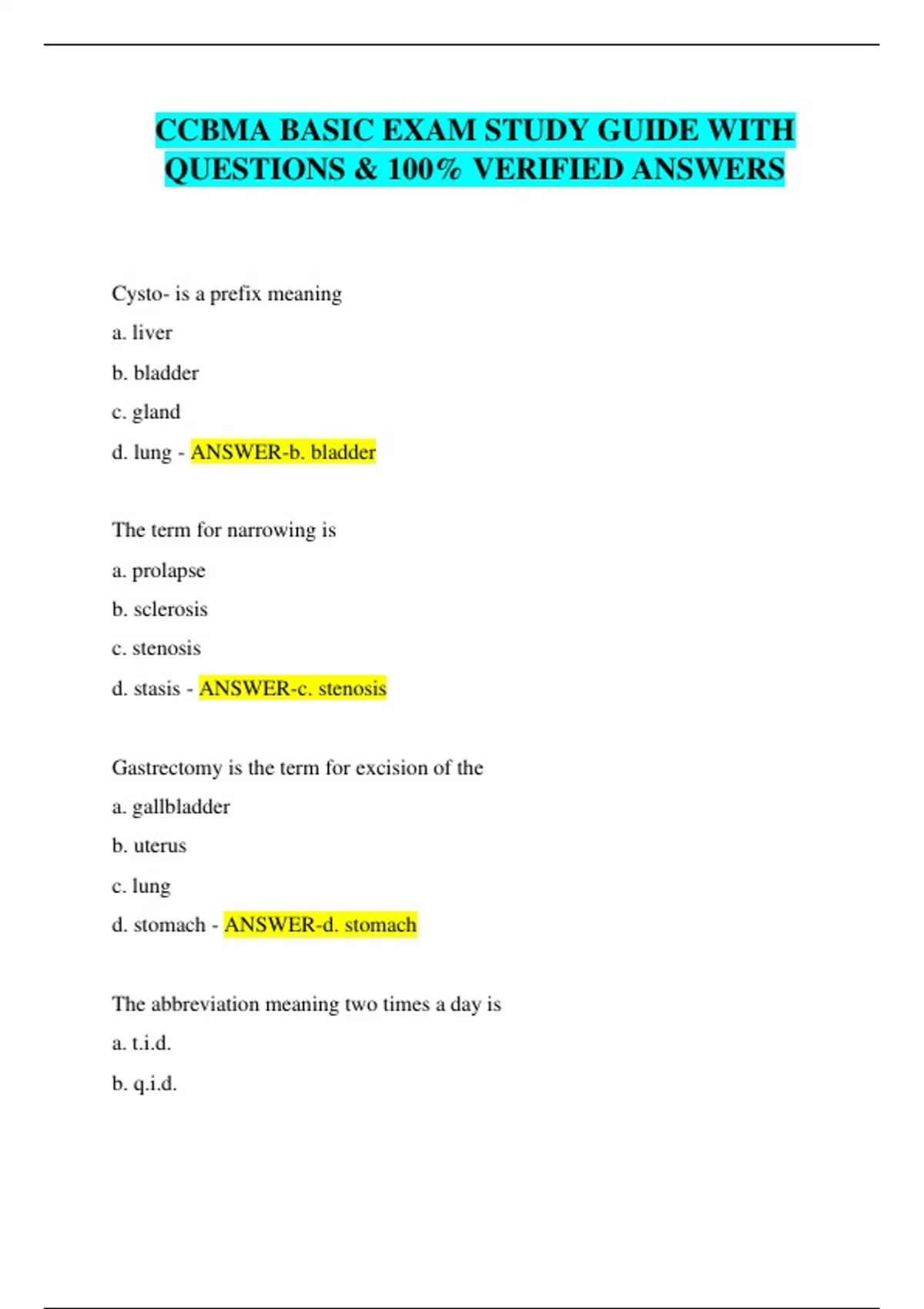 CCBMA BASIC EXAM STUDY GUIDE WITH QUESTIONS & 100% VERIFIED ANSWERS

Cysto- is a prefix meaning

a. liver

b. bladder

c. gland

d. lung - ANSWER-b. bladder

The term for narrowing is

a. prolapse

b. sclerosis

c. stenosis

d. stasis - ANSWER-c. stenosis

Gastrectomy is the term for excision of the

a. gallbladder

b. uterus

c. lung

d. stomach - ANSWER-d. stomach

The abbreviation meaning two times a day is

a. t.i.d.

b. q.i.d.